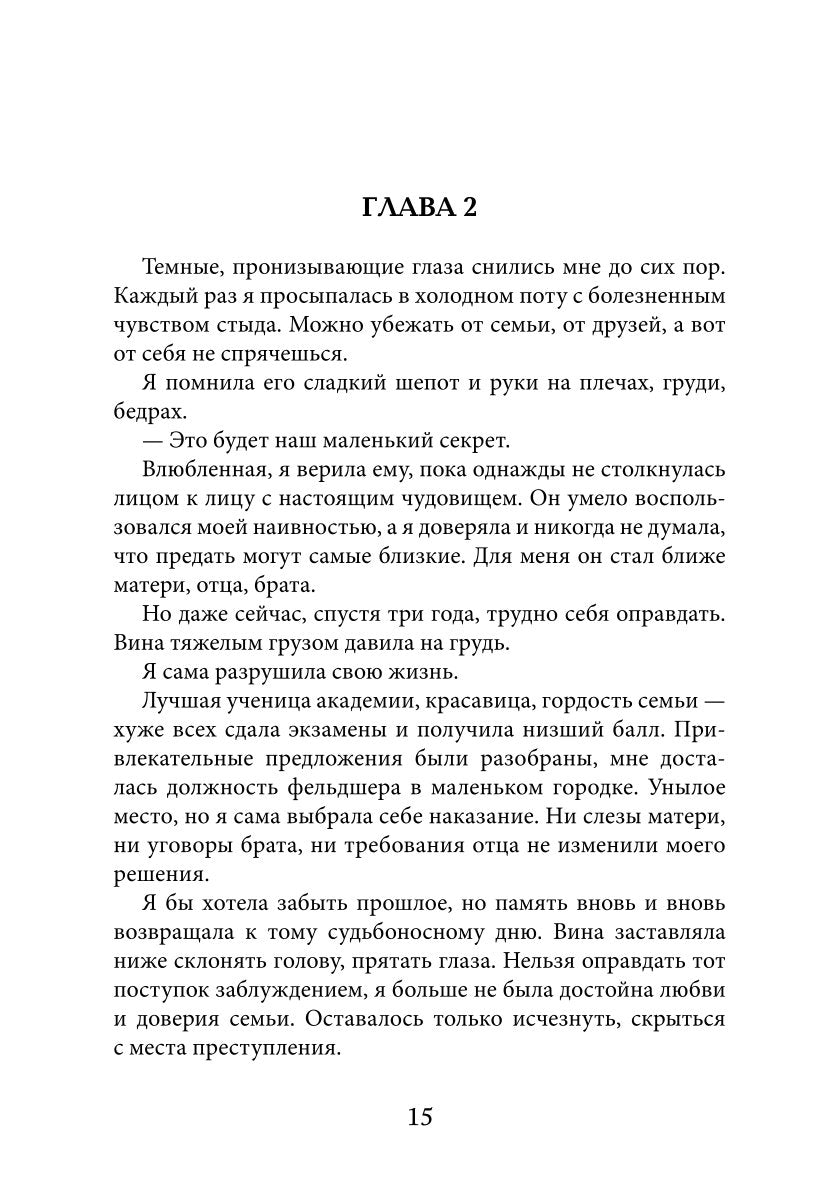 ГЛАВА 2

Темные, пронизывающие глаза снились мне до сих пор. Каждый раз я просыпалась в холодном поту с болезненным чувством стыда. Можно убежать от семьи, от друзей, а вот от себя не спрячешься.

Я помнила его сладкий шепот и руки на плечах, груди, бедрах.

— Это будет наш маленький секрет.

Влюбленная, я верила ему, пока однажды не столкнулась лицом к лицу с настоящим чудовищем. Он умело воспользовался моей наивностью, а я доверяла и никогда не думала, что предать могут самые близкие. Для меня он стал ближе матери, отца, брата.

Но даже сейчас, спустя три года, трудно себя оправдать. Вина тяжелым грузом давила на грудь.

Я сама разрушила свою жизнь.

Лучшая ученица академии, красавица, гордость семьи — хуже всех сдала экзамены и получила низший балл. Привлекательные предложения были разобраны, мне досталась должность фельдшера в маленьком городке. Унылое место, но я сама выбрала себе наказание. Ни слезы матери, ни уговоры брата, ни требования отца не изменили моего решения.

Я бы хотела забыть прошлое, но память вновь и вновь возвращала к тому судьбоносному дню. Вина заставляла ниже склонять голову, прятать глаза. Нельзя оправдать тот поступок заблуждением, я больше не была достойна любви и доверия семьи. Оставалось только исчезнуть, скрыться с места преступления.

15